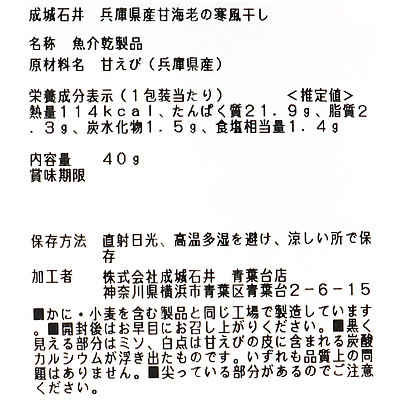 成城石井　兵庫県産甘海老の寒風干し

名称　魚介乾製品
原材料名　甘えび（兵庫県産）

栄養成分表示（1包装当たり）　　　　＜推定値＞
熱量114kcal、たんぱく質21．9g、脂質2．3g、炭水化物1．5g、食塩相当量1．4g

内容量　　40g
賞味期限

保存方法　直射日光、高温多湿を避け、涼しい所で保存
加工者　株式会社成城石井　青葉台店
神奈川県横浜市青葉区青葉台2－6－15
■かに・小麦を含む製品と同じ工場で製造しています。■開封後はお早目にお召し上がりください。■黒く見える部分はミソ、白点は甘えびの皮に含まれる炭酸カルシウムが浮き出たものです。いずれも品質上の問題はありません。■尖っている部分があるのでご注意ください。